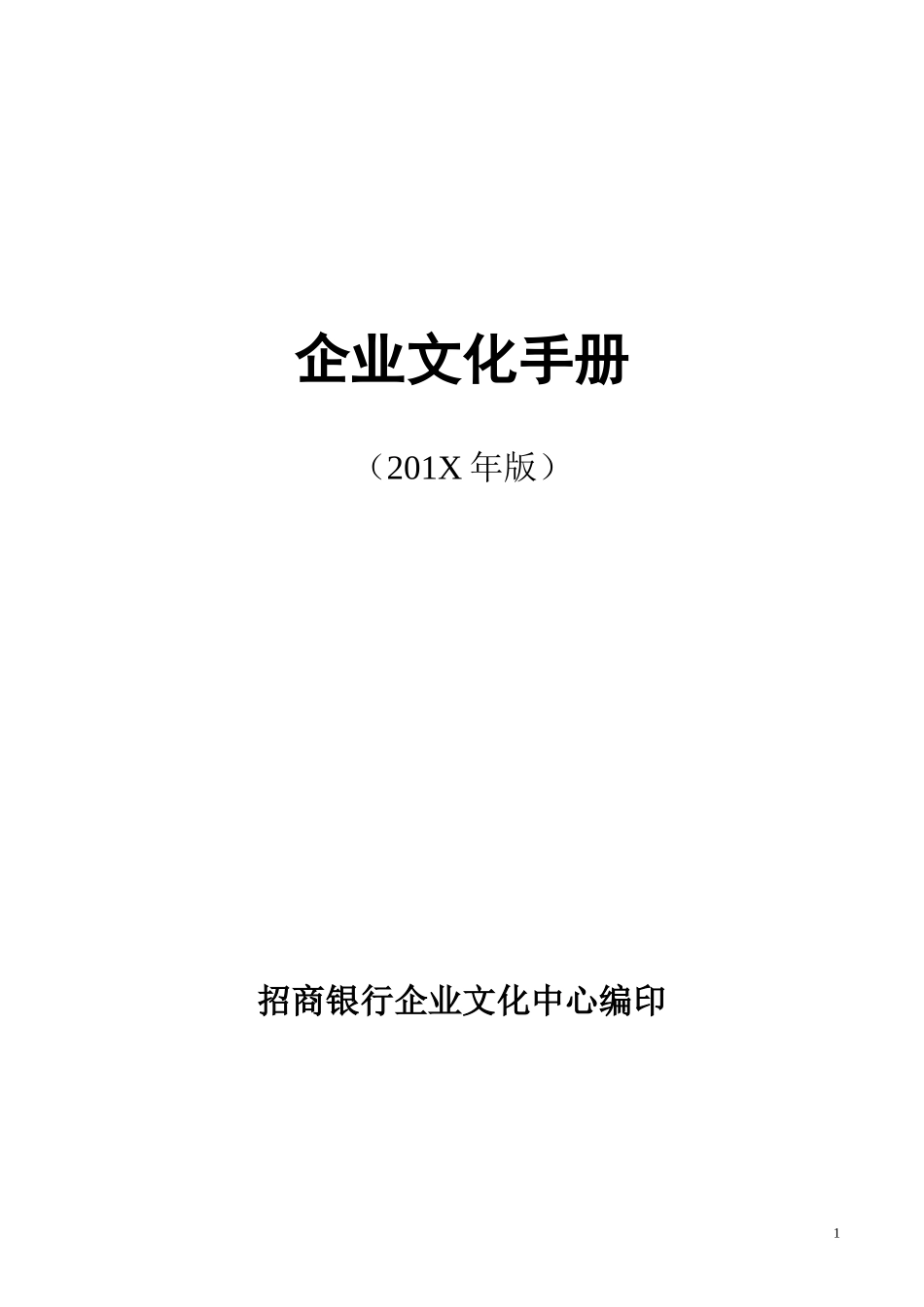 企业文化手册

（201X 年版）

招商银行企业文化中心编印

1